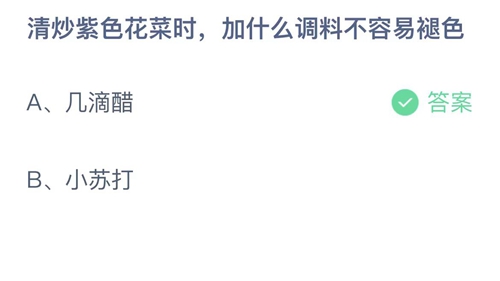 清炒紫色花菜时，加什么调料不容易褪色

A、几滴醋

答案

B、小苏打